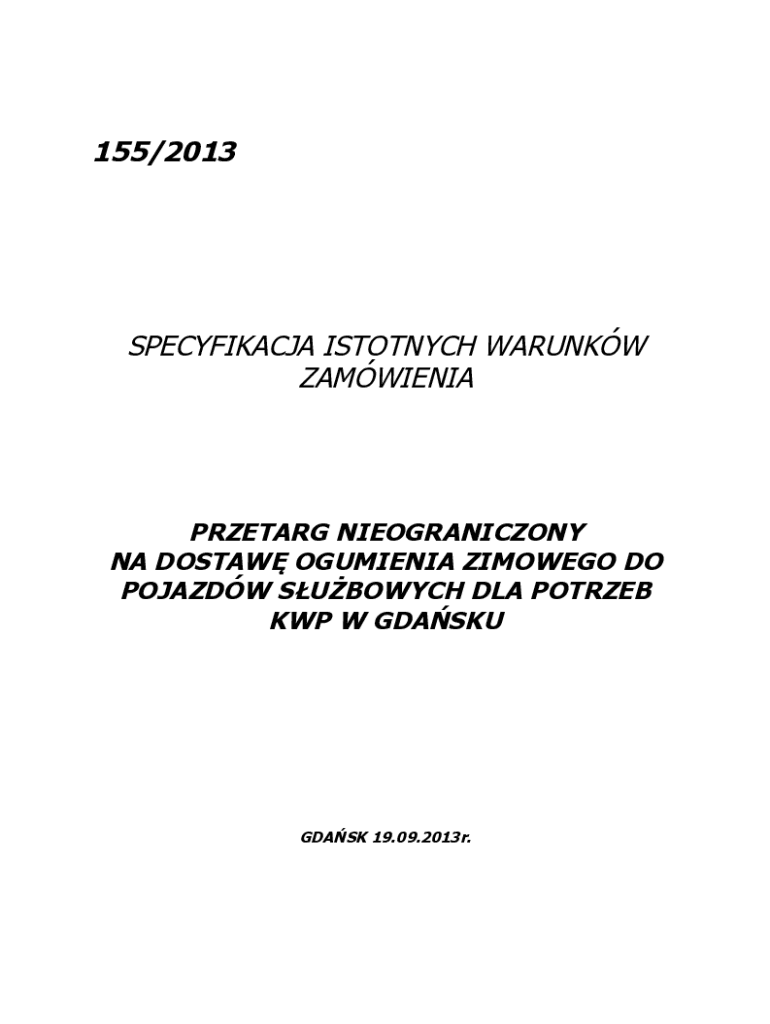 155/2013

SPECYFIKACJA ISTOTNYCH WARUNKÓW ZAMÓWIENIA

PRZETARG NIEOGRANICZONY NA DOSTAWĘ OGUMIENIA ZIMOWEGO DO POJAZDÓW SŁUŻBOWYCH DLA POTRZEB KWP W GDAŃSKU

GDAŃSK 19.09.2013r.